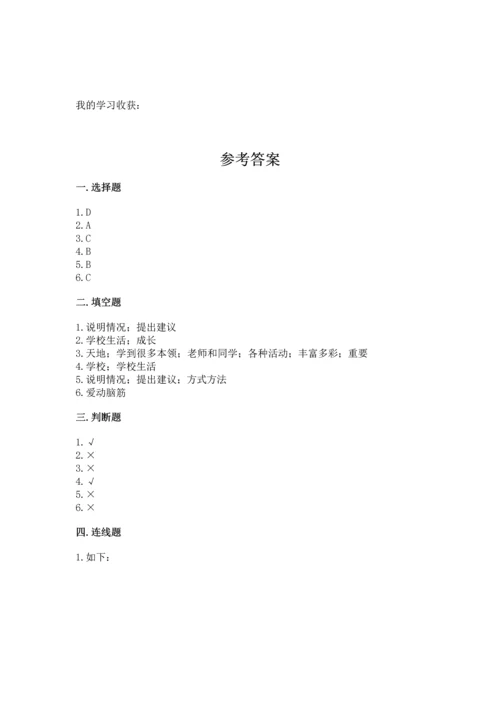 我的学习收获：

参考答案

一. 选择题

1. D
2. A
3. C
4. B
5. B
6. C

二. 填空题

1. 说明情况；提出建议
2. 学校生活；成长
3. 天地；学到很多本领；老师和同学；各种活动；丰富多彩；重要
4. 学校；学校生活
5. 说明情况；提出建议；方式方法
6. 爱动脑筋

三. 判断题

1. √
2. ×
3. ×
4. √
5. ×
6. ×

四. 连线题

1. 如下：